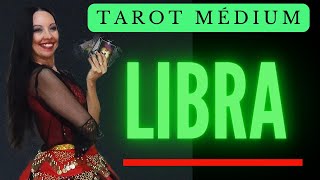 TAROT MÉDIUM

LIBRA